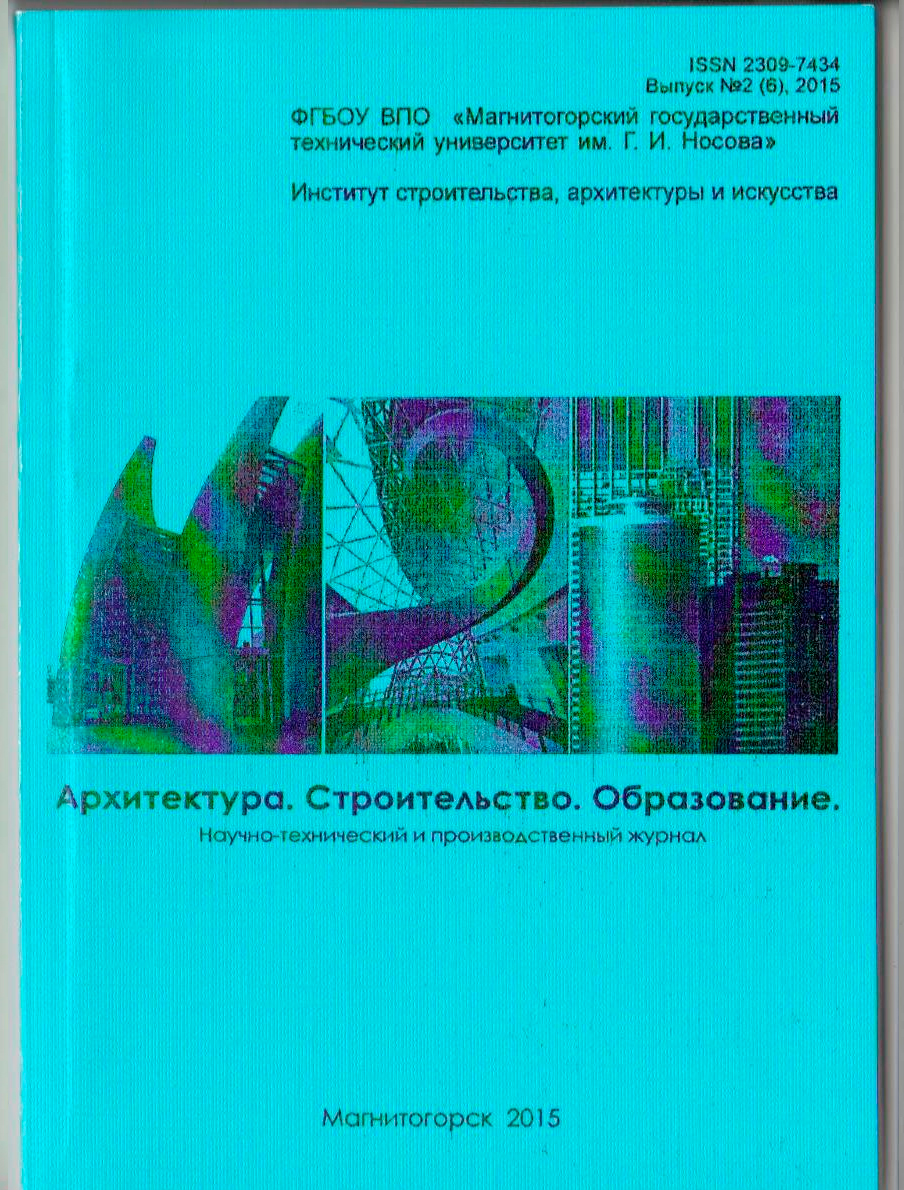 ISSN 2309-7434
Выпуск №2 (6), 2015

ФГБОУ ВПО «Магнитогорский государственный технический университет им. Г. И. Носова»

Институт строительства, архитектуры и искусства

Архитектура. Строительство. Образование.
Научно-технический и производственный журнал

Магнитогорск 2015